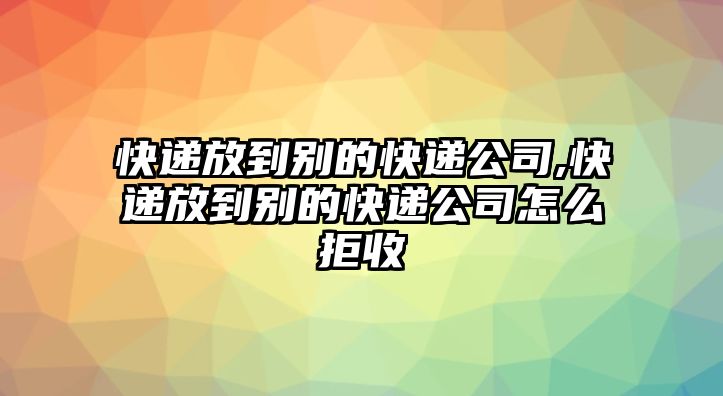 快递放到别的快递公司,快递放到别的快递公司怎么拒收